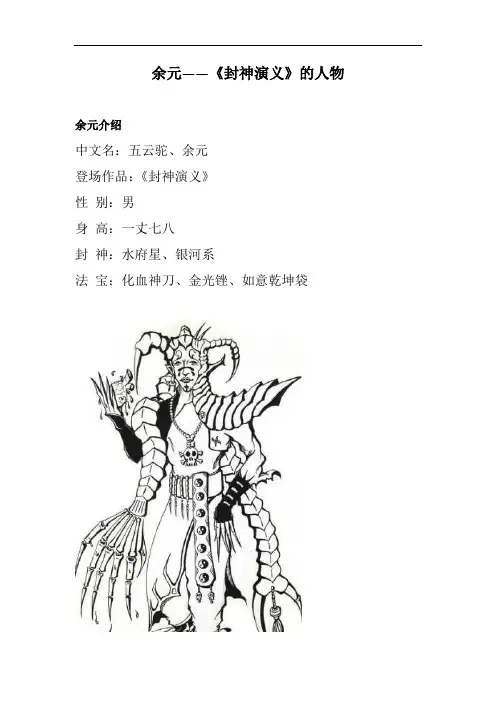 余元——《封神演义》的人物

余元介绍

中文名：五云驼、余元

登场作品：《封神演义》

性 别：男

身 高：一丈七八

封 神：水府星、银河系

法 宝：化血神刀、金光锉、如意乾坤袋